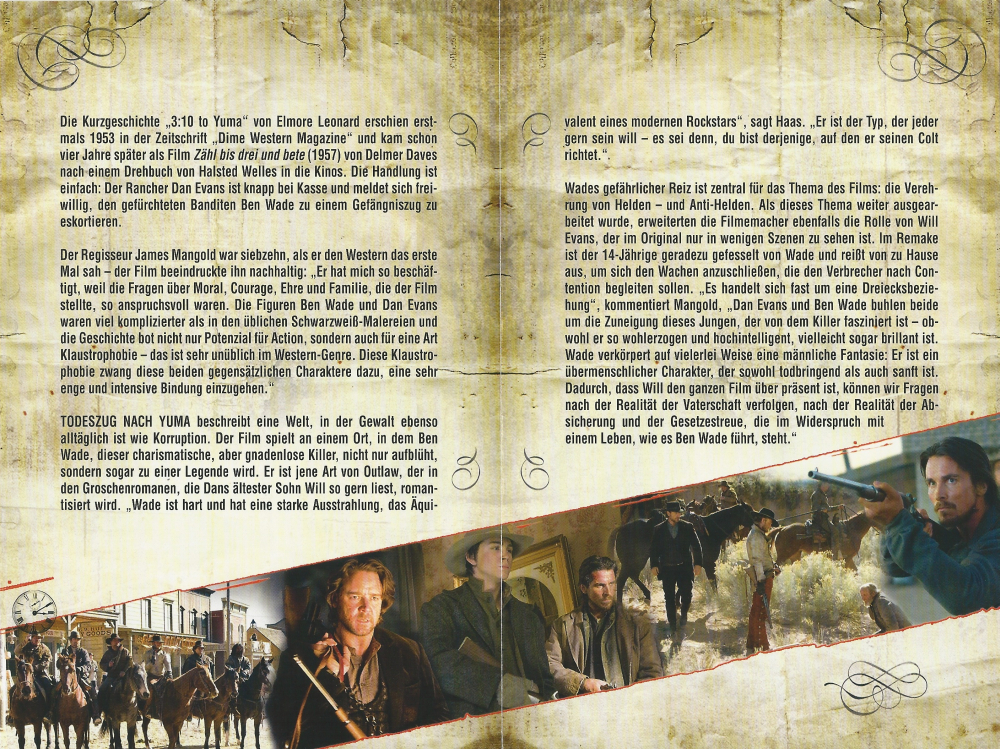 Die Kurzgeschichte „3:10 to Yuma“ von Elmore Leonard erschien erstmals 1953 in der Zeitschrift „Dime Western Magazine“ und kam schon vier Jahre später als Film Zähl bis drei und bete (1957) von Delmer Daves nach einem Drehbuch von Halsted Welles in die Kinos. Die Handlung ist einfach: Der Rancher Dan Evans ist knapp bei Kasse und meldet sich freiwillig, den gefürchteten Banditen Ben Wade zu einem Gefängniszug zu eskortieren.

Der Regisseur James Mangold war siebzehn, als er den Western das erste Mal sah – der Film beeindruckte ihn nachhaltig: „Er hat mich so beschäftigt, weil die Fragen über Moral, Courage, Ehre und Familie, die der Film stellte, so anspruchsvoll waren. Die Figuren Ben Wade und Dan Evans waren viel komplizierter als in den üblichen Schwarzweiß-Malereien und die Geschichte bot nicht nur Potenzial für Action, sondern auch für eine Art Klaustrophobie – das ist sehr unüblich im Western-Genre. Diese Klaustrophobie zwang diese beiden gegensätzlichen Charaktere dazu, eine sehr enge und intensive Bindung einzugehen.“

TODESZUG NACH YUMA beschreibt eine Welt, in der Gewalt ebenso alltäglich ist wie Korruption. Der Film spielt an einem Ort, in dem Ben Wade, dieser charismatische, aber gnadenlose Killer, nicht nur aufblüht, sondern sogar zu einer Legende wird. Er ist jene Art von Outlaw, der in den Groschenromanen, die Dans ältester Sohn Will so gern liest, romantisiert wird. „Wade ist hart und hat eine starke Ausstrahlung, das Äquivalent eines modernen Rockstars“, sagt Haas. „Er ist der Typ, der jeder gern sein will – es sei denn, du bist derjenige, auf den er seinen Colt richtet.“.

Wades gefährlicher Reiz ist zentral für das Thema des Films: die Verehrung von Helden – und Anti-Helden. Als dieses Thema weiter ausgearbeitet wurde, erweiterten die Filmemacher ebenfalls die Rolle von Will Evans, der im Original nur in wenigen Szenen zu sehen ist. Im Remake ist der 14-Jährige geradezu gefesselt von Wade und reißt von zu Hause aus, um sich den Wachen anzuschließen, die den Verbrecher nach Contention begleiten sollen. „Es handelt sich fast um eine Dreiecksbeziehung“, kommentiert Mangold, „Dan Evans und Ben Wade buhlen beide um die Zuneigung dieses Jungen, der von dem Killer fasziniert ist – obwohl er so wohlerzogen und hochintelligent, vielleicht sogar brillant ist. Wade verkörpert auf vielerlei Weise eine männliche Fantasie: Er ist ein übermenschlicher Charakter, der sowohl todbringend als auch sanft ist. Dadurch, dass Will den ganzen Film über präsent ist, können wir Fragen nach der Realität der Vaterschaft verfolgen, nach der Realität der Absicherung und der Gesetzestreue, die im Widerspruch mit einem Leben, wie es Ben Wade führt, steht.“